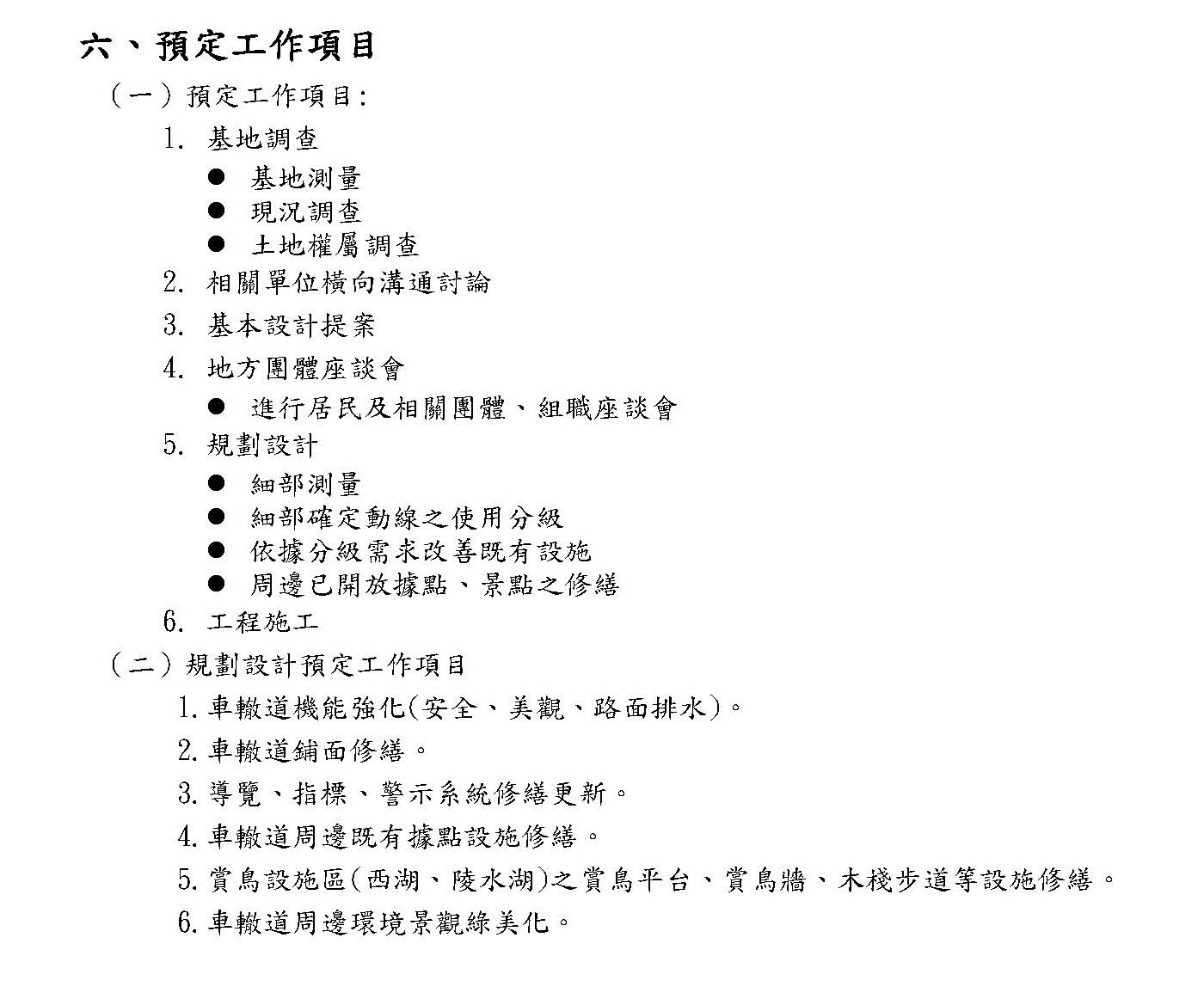 六、預定工作項目

（一）預定工作項目：

1. 基地調查

● 基地測量
● 現況調查
● 土地權屬調查

2. 相關單位橫向溝通討論

3. 基本設計提案

4. 地方團體座談會

● 進行居民及相關團體、組職座談會

5. 規劃設計

● 細部測量
● 細部確定動線之使用分級
● 依據分級需求改善既有設施
● 周邊已開放據點、景點之修繕

6. 工程施工

（二）規劃設計預定工作項目

1. 車轍道機能強化(安全、美觀、路面排水)。

2. 車轍道鋪面修繕。

3. 導覽、指標、警示系統修繕更新。

4. 車轍道周邊既有據點設施修繕。

5. 賞鳥設施區(西湖、陵水湖)之賞鳥平台、賞鳥牆、木棧步道等設施修繕。

6. 車轍道周邊環境景觀綠美化。